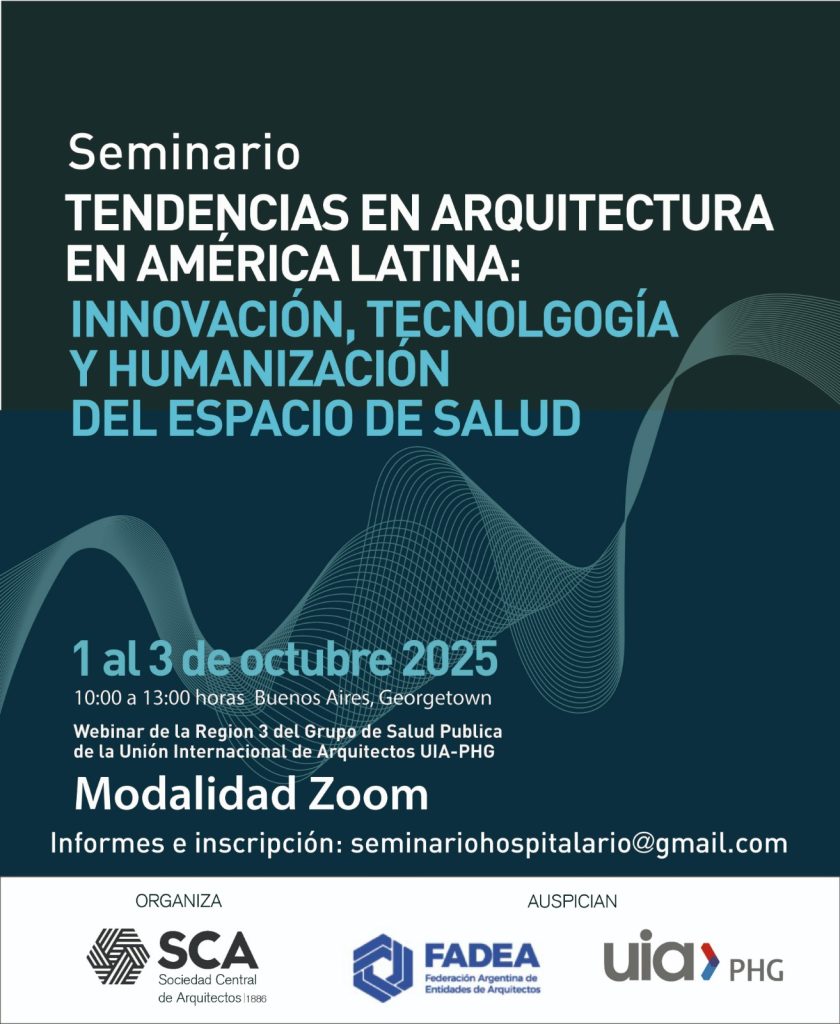 Seminario
TENDENCIAS EN ARQUITECTURA EN AMÉRICA LATINA:
INNOVACIÓN, TECNOLGOGÍA Y HUMANIZACIÓN DEL ESPACIO DE SALUD

1 al 3 de octubre 2025
10:00 a 13:00 horas Buenos Aires, Georgetown

Webinar de la Region 3 del Grupo de Salud Publica de la Unión Internacional de Arquitectos UIA-PHG

Modalidad Zoom

Informes e inscripción: seminariohospitalario@gmail.com

ORGANIZA
SCA
Sociedad Central de Arquitectos | 1886

AUSPICIAN
FADEA
Federación Argentina de Entidades de Arquitectos

uia PHG